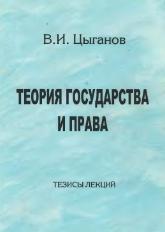 В.И. Цыганов

ТЕОРИЯ ГОСУДАРСТВА И ПРАВА

ТЕЗИСЫ ЛЕКЦИЙ